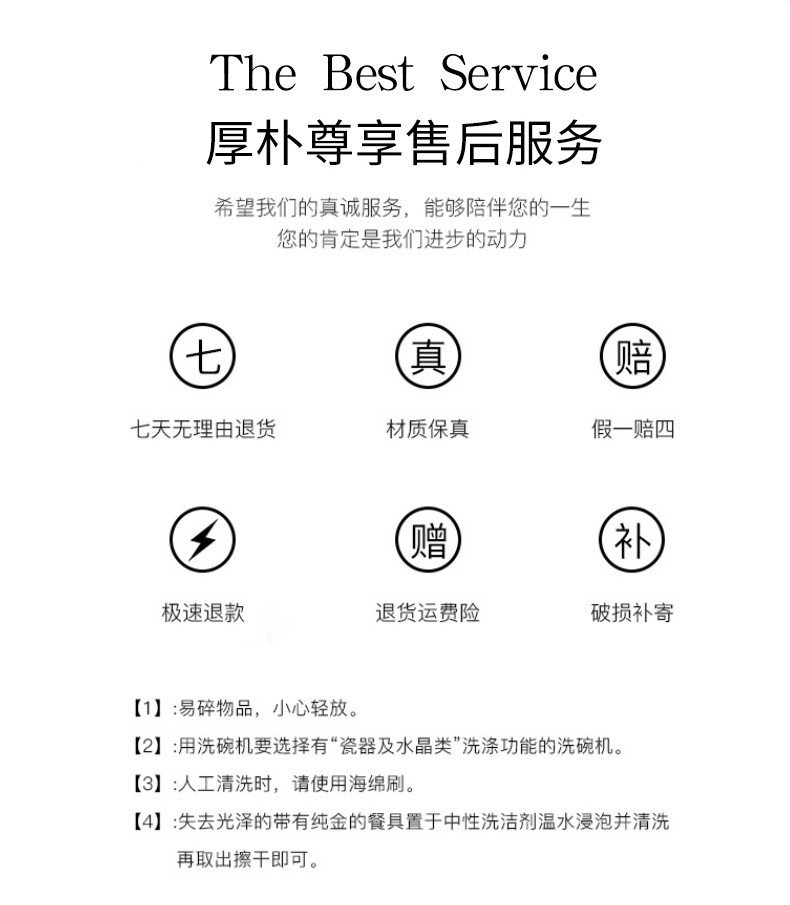 The Best Service
厚朴尊享售后服务

希望我们的真诚服务，能够陪伴您的一生
您的肯定是我们进步的动力

七
七天无理由退货

真
材质保真

赔
假一赔四

极速退款

赠
退货运费险

补
破损补寄

【1】:易碎物品，小心轻放。

【2】:用洗碗机要选择有“瓷器及水晶类”洗涤功能的洗碗机。

【3】:人工清洗时，请使用海绵刷。

【4】:失去光泽的带有纯金的餐具置于中性洗洁剂温水浸泡并清洗再取出擦干即可。